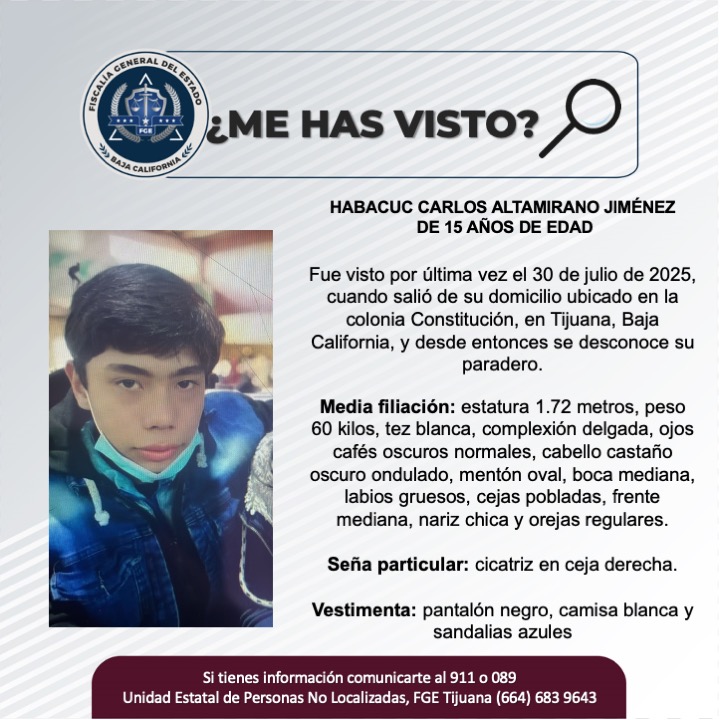 FISCALÍA GENERAL DEL ESTADO
FGE
BAJA CALIFORNIA

¿ME HAS VISTO?

HABACUC CARLOS ALTAMIRANO JIMÉNEZ
DE 15 AÑOS DE EDAD

Fue visto por última vez el 30 de julio de 2025, cuando salió de su domicilio ubicado en la colonia Constitución, en Tijuana, Baja California, y desde entonces se desconoce su paradero.

Media filiación: estatura 1.72 metros, peso 60 kilos, tez blanca, complexión delgada, ojos cafés oscuros normales, cabello castaño oscuro ondulado, mentón oval, boca mediana, labios gruesos, cejas pobladas, frente mediana, nariz chica y orejas regulares.

Seña particular: cicatriz en ceja derecha.

Vestimenta: pantalón negro, camisa blanca y sandalias azules

Si tienes información comunicarte al 911 o 089
Unidad Estatal de Personas No Localizadas, FGE Tijuana (664) 683 9643